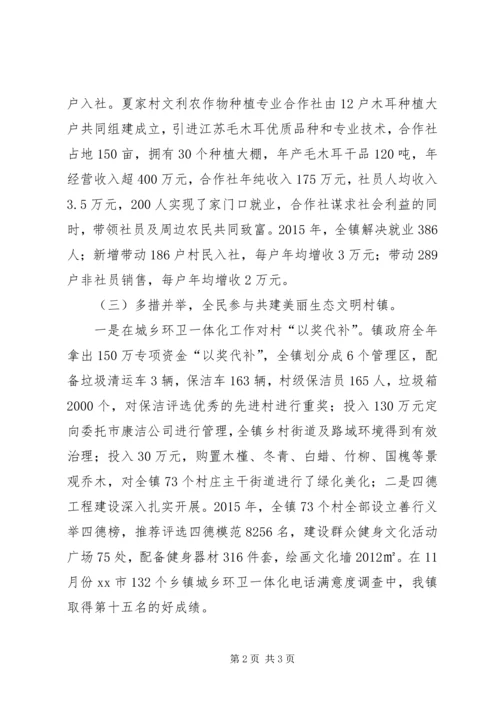 户入社。夏家村文利农作物种植专业合作社由12户木耳种植大户共同组建成立，引进江苏毛木耳优质品种和专业技术，合作社占地150亩，拥有30个种植大棚，年产毛木耳干品120吨，年经营收入超400万元，合作社年纯收入175万元，社员人均收入3.5万元，200人实现了家门口就业，合作社谋求社会利益的同时，带领社员及周边农民共同致富。2015年，全镇解决就业386人；新增带动186户村民入社，每户年均增收3万元；带动289户非社员销售，每户年均增收2万元。

（三）多措并举，全民参与共建美丽生态文明村镇。

一是在城乡环卫一体化工作对村“以奖代补”。镇政府全年拿出150万专项资金“以奖代补”，全镇划分成6个管理区，配备垃圾清运车3辆，保洁车163辆，村级保洁员165人，垃圾箱2000个，对保洁评选优秀的先进村进行重奖；投入130万元定向委托市康洁公司进行管理，全镇乡村街道及路域环境得到有效治理；投入30万元，购置木槿、冬青、白蜡、竹柳、国槐等景观乔木，对全镇73个村庄主干街道进行了绿化美化；二是四德工程建设深入扎实开展。2015年，全镇73个村全部设立善行义举四德榜，推荐评选四德模范8256名，建设群众健身文化活动广场75处，配备健身器材316件套，绘画文化墙2012㎡。在11月份xx市132个乡镇城乡环卫一体化电话满意度调查中，我镇取得第十五名的好成绩。

第2页 共3页